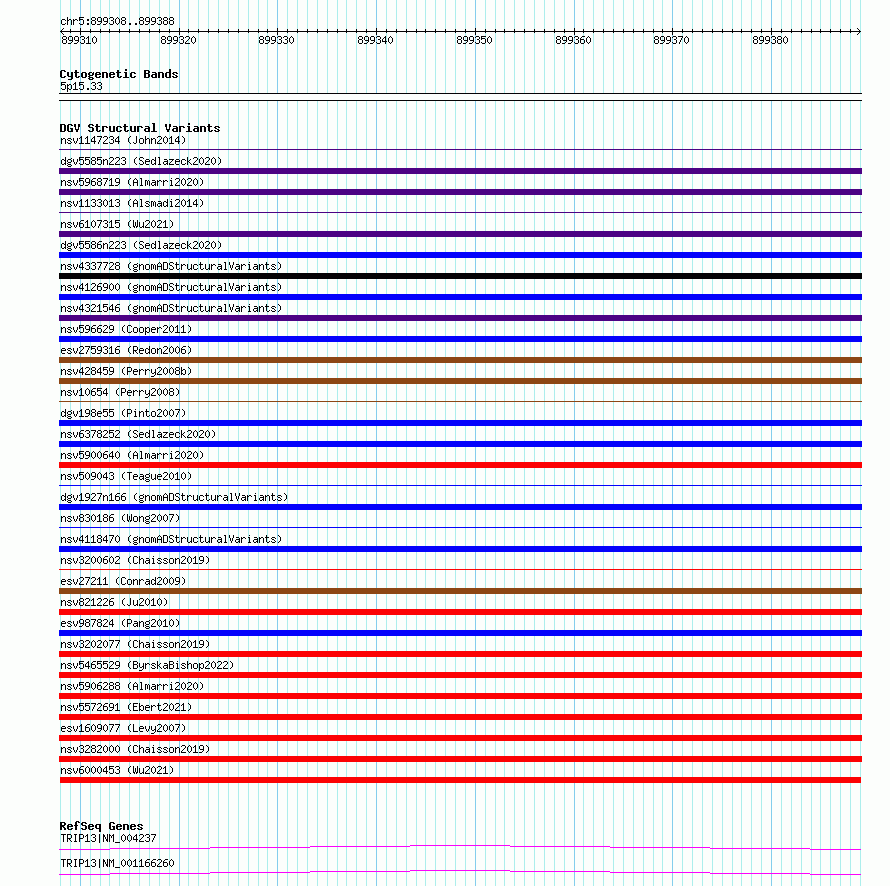 chr5:899308..899388

899310 899320 899330 899340 899350 899360 899370 899380

Cytogenetic Bands
5p15.33

DGV Structural Variants
nsv1147234 (John2014)
dgv5585n223 (Sedlazeck2020)
nsv5968719 (Almarri2020)
nsv1133013 (Alsmadi2014)
nsv6107315 (Wu2021)
dgv5586n223 (Sedlazeck2020)
nsv4337728 (gnomADStructuralVariants)
nsv4126900 (gnomADStructuralVariants)
nsv4321546 (gnomADStructuralVariants)
nsv596629 (Cooper2011)
esv2759316 (Redon2006)
nsv428459 (Perry2008b)
nsv10654 (Perry2008)
dgv198e55 (Pinto2007)
nsv6378252 (Sedlazeck2020)
nsv5900640 (Almarri2020)
nsv509043 (Teague2010)
dgv1927n166 (gnomADStructuralVariants)
nsv830186 (Wong2007)
nsv4118470 (gnomADStructuralVariants)
nsv3200602 (Chaisson2019)
esv27211 (Conrad2009)
nsv821226 (Ju2010)
esv987824 (Pang2010)
nsv3202077 (Chaisson2019)
nsv5465529 (ByrskaBishop2022)
nsv5906288 (Almarri2020)
nsv5572691 (Ebert2021)
esv1609077 (Levy2007)
nsv3282000 (Chaisson2019)
nsv6000453 (Wu2021)

RefSeq Genes
TRIP13|NM_004237
TRIP13|NM_001166260